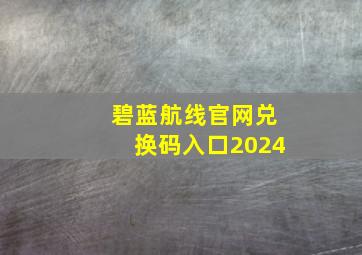 碧蓝航线官网兑换码入口2024